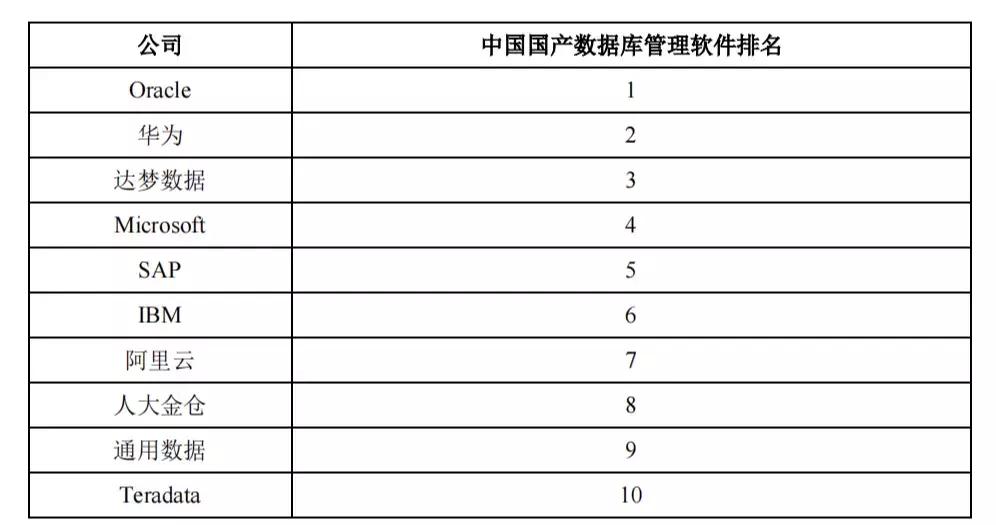 | 公司 | 中国国产数据库管理软件排名 |
|---|---|
| Oracle | 1 |
| 华为 | 2 |
| 达梦数据 | 3 |
| Microsoft | 4 |
| SAP | 5 |
| IBM | 6 |
| 阿里云 | 7 |
| 人大金仓 | 8 |
| 通用数据 | 9 |
| Teradata | 10 |